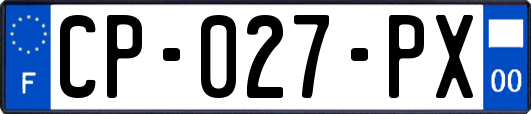 F
CP-027-PX
00